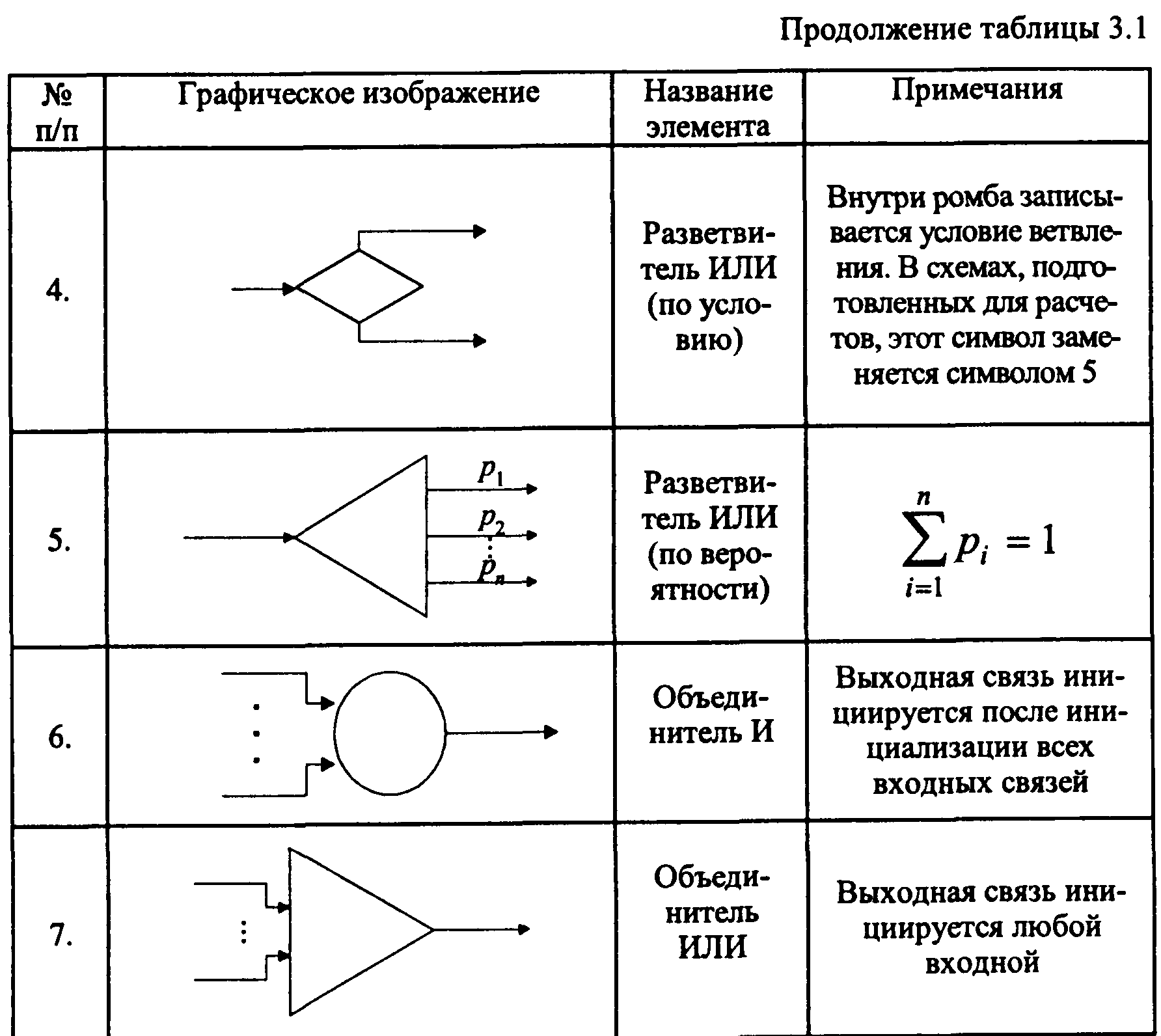 Продолжение таблицы 3.1

| № п/п | Графическое изображение | Название элемента | Примечания |
|---|---|---|---|
| 4. | | Разветвитель ИЛИ (по условию) | Внутри ромба записывается условие ветвления. В схемах, подготовленных для расчетов, этот символ заменяется символом 5 |
| 5. | $p_1$ $p_2$ $p_n$ | Разветвитель ИЛИ (по вероятности) | $\sum_{i=1}^{n} p_i = 1$ |
| 6. | | Объединитель И | Выходная связь инициируется после инициализации всех входных связей |
| 7. | | Объединитель ИЛИ | Выходная связь инициируется любой входной |